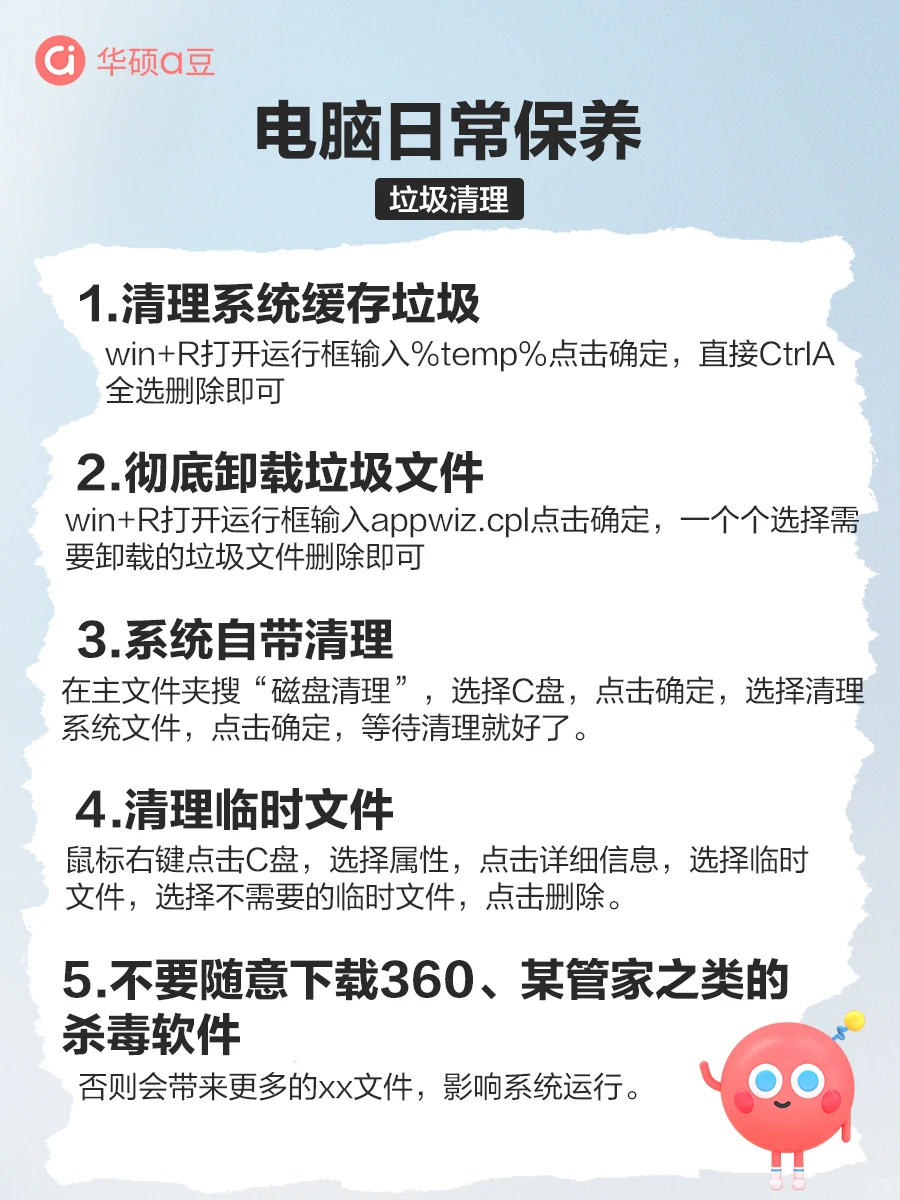 华硕a豆

电脑日常保养

垃圾清理

1.清理系统缓存垃圾
win+R打开运行框输入%temp%点击确定，直接CtrlA全选删除即可

2.彻底卸载垃圾文件
win+R打开运行框输入appwiz.cpl点击确定，一个个选择需要卸载的垃圾文件删除即可

3.系统自带清理
在主文件夹搜“磁盘清理”，选择C盘，点击确定，选择清理系统文件，点击确定，等待清理就好了。

4.清理临时文件
鼠标右键点击C盘，选择属性，点击详细信息，选择临时文件，选择不需要的临时文件，点击删除。

5.不要随意下载360、某管家之类的杀毒软件
否则会带来更多的xx文件，影响系统运行。